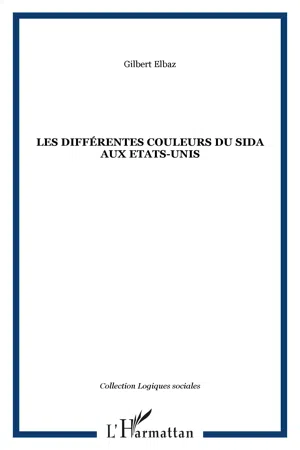 Gilbert Elbaz

LES DIFFÉRENTES COULEURS DU SIDA AUX ETATS-UNIS

Collection Logiques sociales

L'Harmattan